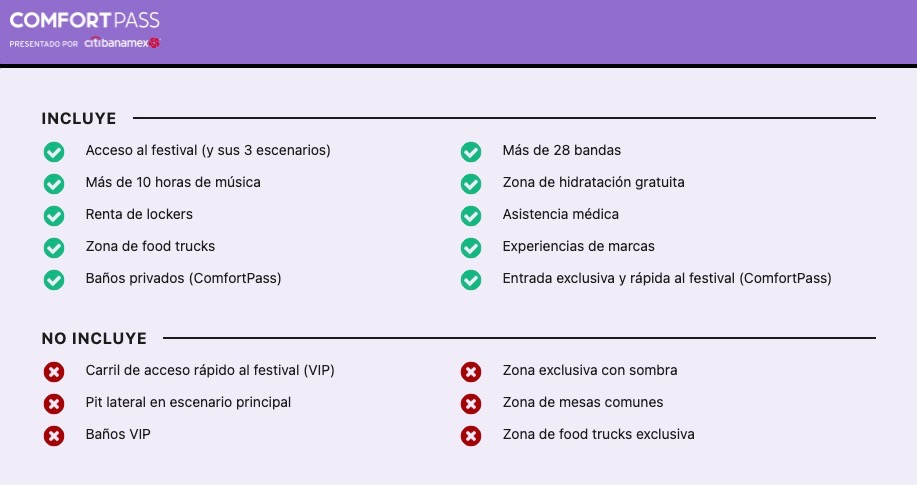 COMFORTPASS
PRESENTADO POR citibanamex

INCLUYE

Acceso al festival (y sus 3 escenarios)
Más de 10 horas de música
Renta de lockers
Zona de food trucks
Baños privados (ComfortPass)

Más de 28 bandas
Zona de hidratación gratuita
Asistencia médica
Experiencias de marcas
Entrada exclusiva y rápida al festival (ComfortPass)

NO INCLUYE

Carril de acceso rápido al festival (VIP)
Pit lateral en escenario principal
Baños VIP

Zona exclusiva con sombra
Zona de mesas comunes
Zona de food trucks exclusiva